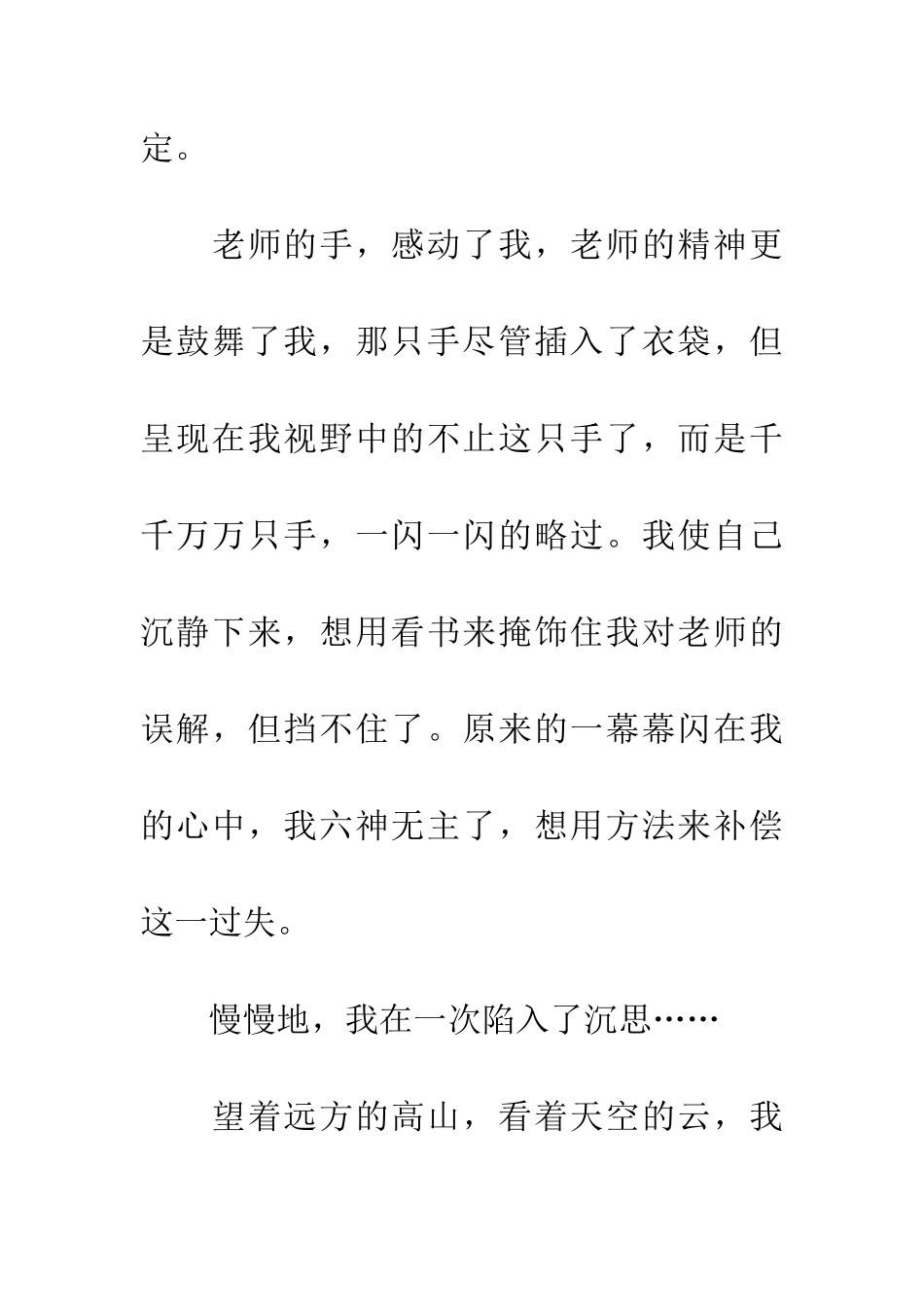 定。

老师的手，感动了我，老师的精神更是鼓舞了我，那只手尽管插入了衣袋，但呈现在我视野中的不止这只手了，而是千千万万只手，一闪一闪的略过。我使自己沉静下来，想用看书来掩饰住我对老师的误解，但挡不住了。原来的一幕幕闪在我的心中，我六神无主了，想用方法来补偿这一过失。

慢慢地，我在一次陷入了沉思……

望着远方的高山，看着天空的云，我